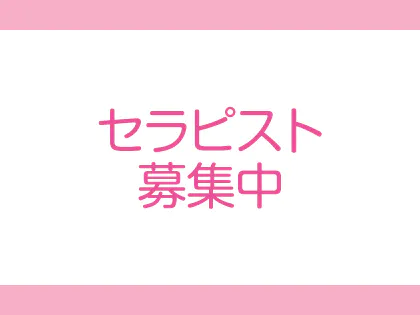 セラピスト
募集中